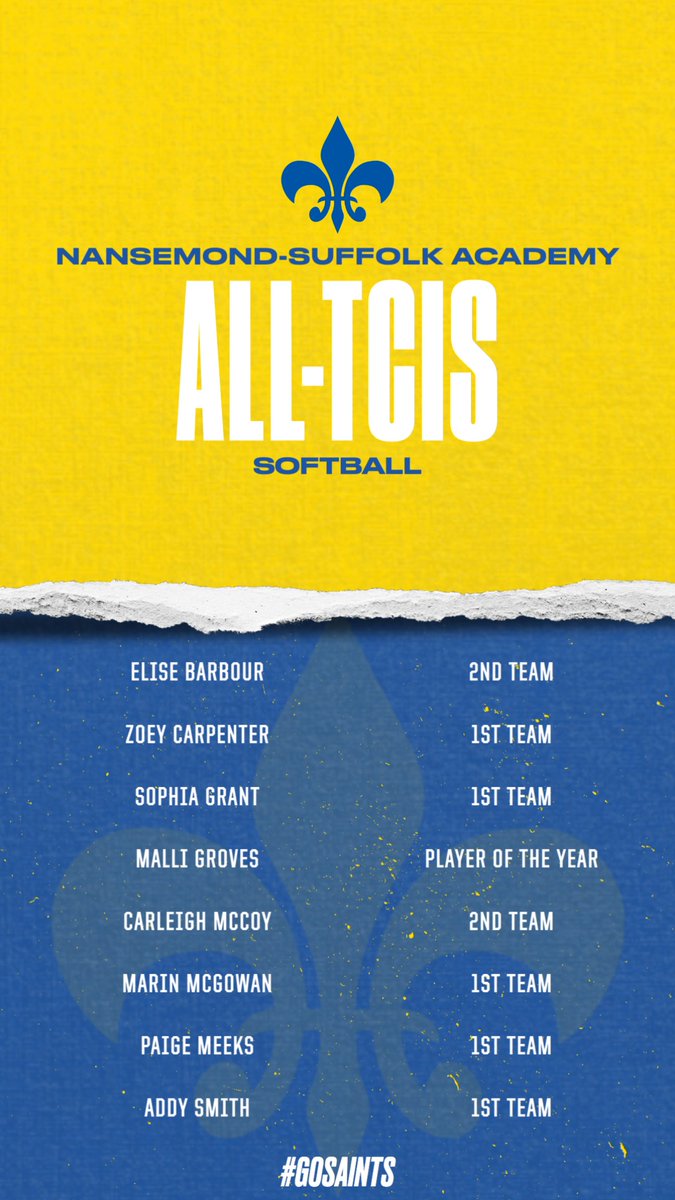 NANSEMOND-SUFFOLK ACADEMY

ALL-TCIS

SOFTBALL

ELISE BARBOUR 2ND TEAM

ZOEY CARPENTER 1ST TEAM

SOPHIA GRANT 1ST TEAM

MALLI GROVES PLAYER OF THE YEAR

CARLEIGH MCCOY 2ND TEAM

MARIN MCGOWAN 1ST TEAM

PAIGE MEEKS 1ST TEAM

ADDY SMITH 1ST TEAM

#GOSAINTS